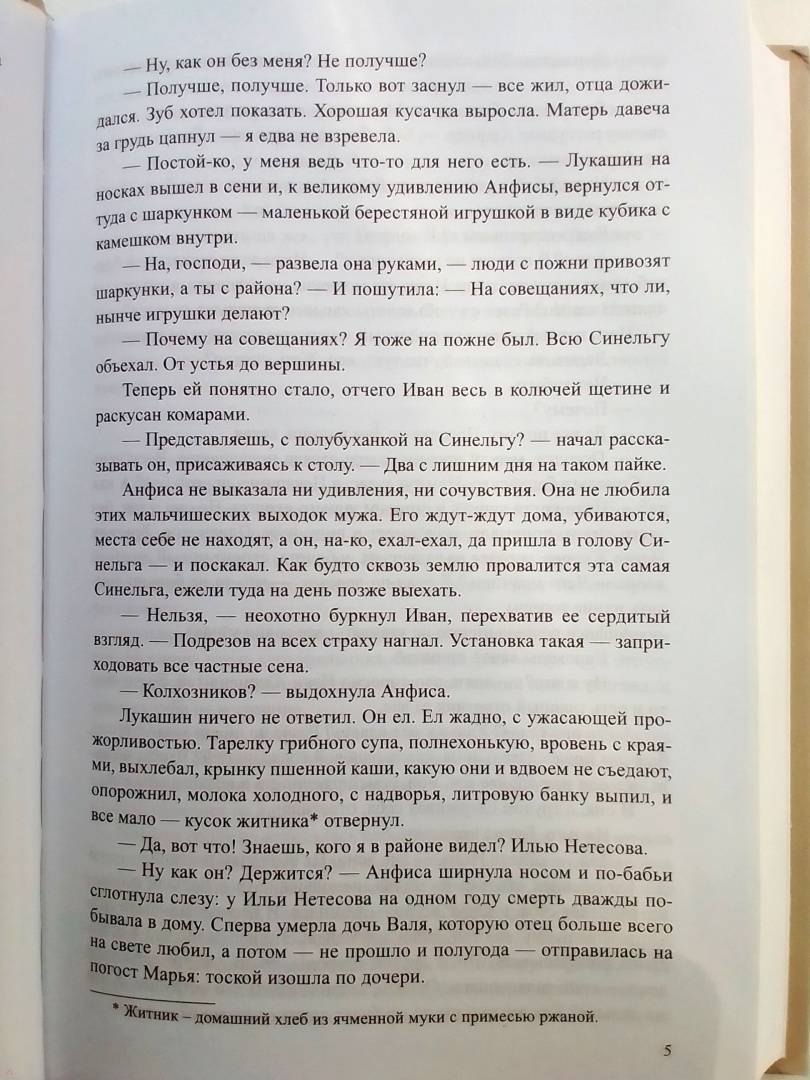 — Ну, как он без меня? Не получше?

— Получше, получше. Только вот заснул — все жил, отца дожидался. Зуб хотел показать. Хорошая кусачка выросла. Матерь давеча за грудь цапнул — я едва не взревела.

— Постой-ко, у меня ведь что-то для него есть. — Лукашин на носках вышел в сени и, к великому удивлению Анфисы, вернулся оттуда с шаркунком — маленькой берестяной игрушкой в виде кубика с камешком внутри.

— На, господи, — развела она руками, — люди с пожни привозят шаркунки, а ты с района? — И пошутила: — На совещаниях, что ли, нынче игрушки делают?

— Почему на совещаниях? Я тоже на пожне был. Всю Синельгу объехал. От устья до вершины.

Теперь ей понятно стало, отчего Иван весь в колючей щетине и раскусан комарами.

— Представляешь, с полубуханкой на Синельгу? — начал рассказывать он, присаживаясь к столу. — Два с лишним дня на таком пайке.

Анфиса не выказала ни удивления, ни сочувствия. Она не любила этих мальчишеских выходок мужа. Его ждут-ждут дома, убиваются, места себе не находят, а он, на-ко, ехал-ехал, да пришла в голову Синельга — и поскакал. Как будто сквозь землю провалится эта самая Синельга, ежели туда на день позже выехать.

— Нельзя, — неохотно буркнул Иван, перехватив ее сердитый взгляд. — Подрезов на всех страху нагнал. Установка такая — заприходовать все частные сена.

— Колхозников? — выдохнула Анфиса.

Лукашин ничего не ответил. Он ел. Ел жадно, с ужасающей прожорливостью. Тарелку грибного супа, полнехонькую, вровень с краями, выхлебал, крынку пшенной каши, какую они и вдвоем не съедают, опорожнил, молока холодного, с надворья, литровую банку выпил, и все мало — кусок житника* отвернул.

— Да, вот что! Знаешь, кого я в районе видел? Илью Нетесова.

— Ну как он? Держится? — Анфиса ширнула носом и по-бабьи сглотнула слезу: у Ильи Нетесова на одном году смерть дважды побывала в дому. Сперва умерла дочь Валя, которую отец больше всего на свете любил, а потом — не прошло и полугода — отправилась на погост Марья: тоской изошла по дочери.

* Житник – домашний хлеб из ячменной муки с примесью ржаной.

5